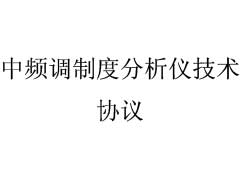 中频调制度分析仪技术协议